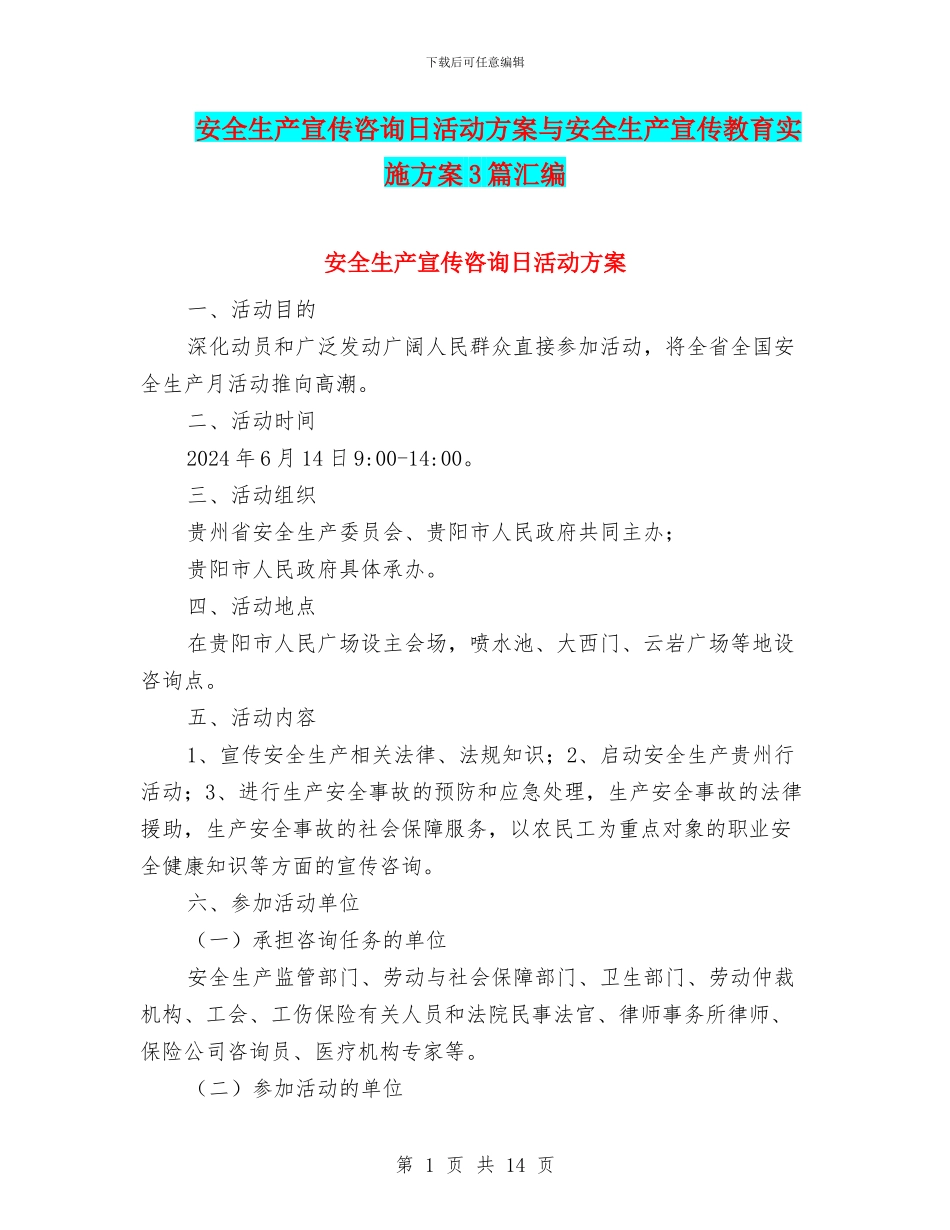 下载后可任意编辑

安全生产宣传咨询日活动方案与安全生产宣传教育实施方案3篇汇编

安全生产宣传咨询日活动方案

一、活动目的

深化动员和广泛发动广阔人民群众直接参加活动，将全省全国安全生产月活动推向高潮。

二、活动时间

2024年6月14日9:00-14:00。

三、活动组织

贵州省安全生产委员会、贵阳市人民政府共同主办；

贵阳市人民政府具体承办。

四、活动地点

在贵阳市人民广场设主会场，喷水池、大西门、云岩广场等地设咨询点。

五、活动内容

1、宣传安全生产相关法律、法规知识；2、启动安全生产贵州行活动；3、进行生产安全事故的预防和应急处理，生产安全事故的法律援助，生产安全事故的社会保障服务，以农民工为重点对象的职业安全健康知识等方面的宣传咨询。

六、参加活动单位

（一）承担咨询任务的单位

安全生产监管部门、劳动与社会保障部门、卫生部门、劳动仲裁机构、工会、工伤保险有关人员和法院民事法官、律师事务所律师、保险公司咨询员、医疗机构专家等。

（二）参加活动的单位

第 1 页 共 14 页